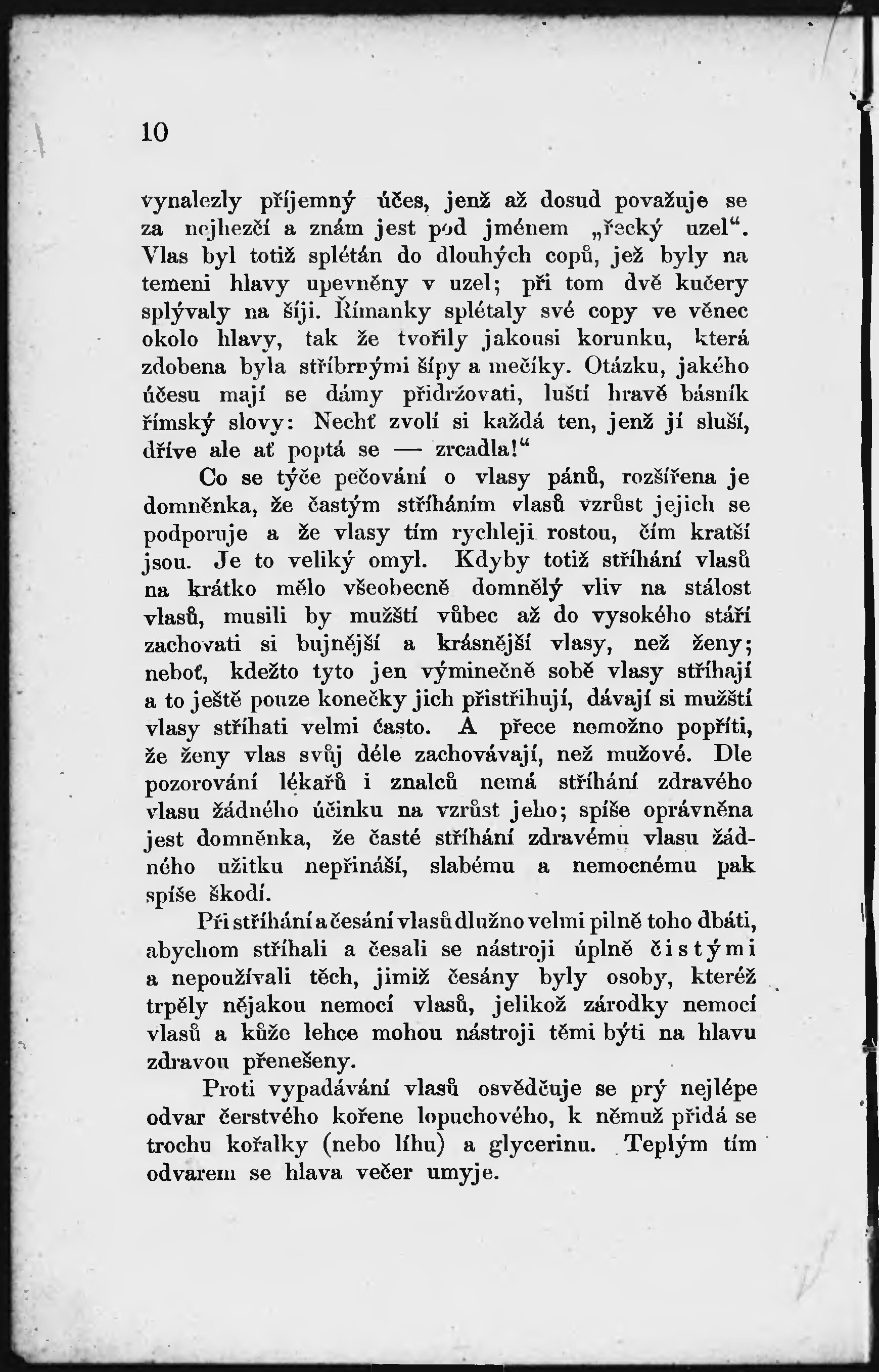 10

vynalezly příjemný účes, jenž až dosud považuje se za nejhezčí a znám jest pod jménem „řecký uzel“. Vlas byl totiž splétán do dlouhých copů, jež byly na temeni hlavy upevněny v uzel; při tom dvě kučery splývaly na šíji. Římanky splétaly své copy ve věnec okolo hlavy, tak že tvořily jakousi korunku, která zdobena byla stříbrnými šípy a mečíky. Otázku, jakého účesu mají se dámy přidržovati, luští hravě básník římský slovy: Nechť zvolí si každá ten, jenž jí sluší, dříve ale ať poptá se — zrcadla!“

Co se týče pečování o vlasy pánů, rozšířena je domněnka, že častým stříháním vlasů vzrůst jejich se podporuje a že vlasy tím rychleji rostou, čím kratší jsou. Je to veliký omyl. Kdyby totiž stříhání vlasů na krátko mělo všeobecně domnělý vliv na stálost vlasů, musili by mužští vůbec až do vysokého stáří zachovati si bujnější a krásnější vlasy, než ženy; neboť, kdežto tyto jen výminečně sobě vlasy stříhají a to ještě pouze konečky jich přistřihují, dávají si mužští vlasy stříhati velmi často. A přece nemožno popříti, že ženy vlas svůj déle zachovávají, než mužové. Dle pozorování lékařů i znalců nemá stříhání zdravého vlasu žádného účinku na vzrůst jeho; spíše oprávněna jest domněnka, že časté stříhání zdravému vlasu žádného užitku nepřináší, slabému a nemocnému pak spíše škodí.

Při stříhání a česání vlasů dlužno velmi pilně toho dbáti, abychom stříhali a česali se nástroji úplně čistými a nepoužívali těch, jimiž česány byly osoby, kteréž trpěly nějakou nemocí vlasů, jelikož zárodky nemocí vlasů a kůže lehce mohou nástroji těmi býti na hlavu zdravou přeneseny.

Proti vypadávání vlasů osvědčuje se prý nejlépe odvar čerstvého kořene lopuchového, k němuž přidá se trochu kořalky (nebo líhu) a glycerinu. Teplým tím odvarem se hlava večer umyje.